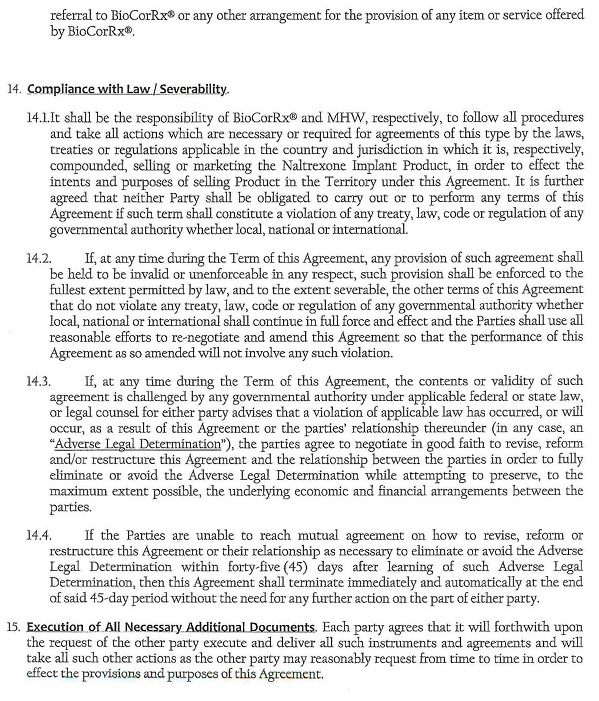 referral to BioCorRx® or any other arrangement for the provision of any item or service offered by BioCorRx®.

14. Compliance with Law / Severability.

14.1.It shall be the responsibility of BioCorRx® and MHW, respectively, to follow all procedures and take all actions which are necessary or required for agreements of this type by the laws, treaties or regulations applicable in the country and jurisdiction in which it is, respectively, compounded, selling or marketing the Naltrexone Implant Product, in order to effect the intents and purposes of selling Product in the Territory under this Agreement. It is further agreed that neither Party shall be obligated to carry out or to perform any terms of this Agreement if such term shall constitute a violation of any treaty, law, code or regulation of any governmental authority whether local, national or international.

14.2. If, at any time during the Term of this Agreement, any provision of such agreement shall be held to be invalid or unenforceable in any respect, such provision shall be enforced to the fullest extent permitted by law, and to the extent severable, the other terms of this Agreement that do not violate any treaty, law, code or regulation of any governmental authority whether local, national or international shall continue in full force and effect and the Parties shall use all reasonable efforts to re-negotiate and amend this Agreement so that the performance of this Agreement as so amended will not involve any such violation.

14.3. If, at any time during the Term of this Agreement, the contents or validity of such agreement is challenged by any governmental authority under applicable federal or state law, or legal counsel for either party advises that a violation of applicable law has occurred, or will occur, as a result of this Agreement or the parties' relationship thereunder (in any case, an "Adverse Legal Determination"), the parties agree to negotiate in good faith to revise, reform and/or restructure this Agreement and the relationship between the parties in order to fully eliminate or avoid the Adverse Legal Determination while attempting to preserve, to the maximum extent possible, the underlying economic and financial arrangements between the parties.

14.4. If the Parties are unable to reach mutual agreement on how to revise, reform or restructure this Agreement or their relationship as necessary to eliminate or avoid the Adverse Legal Determination within forty-five (45) days after learning of such Adverse Legal Determination, then this Agreement shall terminate immediately and automatically at the end of said 45-day period without the need for any further action on the part of either party.

15. Execution of All Necessary Additional Documents. Each party agrees that it will forthwith upon the request of the other party execute and deliver all such instruments and agreements and will take all such other actions as the other party may reasonably request from time to time in order to effect the provisions and purposes of this Agreement.